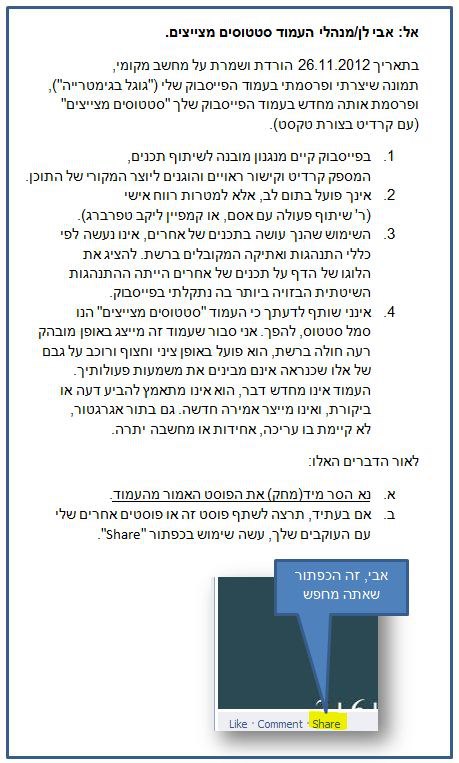 אל: אבי לן/מנהלי העמוד סטטוסים מצייצים.

בתאריך 26.11.2012 הורדת ושמרת על מחשב מקומי, תמונה שיצרתי ופרסמתי בעמוד הפייסבוק שלי ("גוגל בגימטרייה"), ופרסמת אותה מחדש בעמוד הפייסבוק שלך "סטטוסים מצייצים" (עם קרדיט בצורת טקסט).

1. בפייסבוק קיים מנגנון מובנה לשיתוף תכנים, המספק קרדיט וקישור ראויים והוגנים ליוצר המקורי של התוכן.
2. אינך פועל בתום לב, אלא למטרות רווח אישי (ר' שיתוף פעולה עם אסם, או קמפיין ליקב טפרברג).
3. השימוש שהנך עושה בתכנים של אחרים, אינו נעשה לפי כללי התנהגות ואתיקה המקובלים ברשת. להציג את הלוגו של הדף על תכנים של אחרים הייתה ההתנהגות השיטתית הבזויה ביותר בה נתקלתי בפייסבוק.
4. אינני שותף לדעתך כי העמוד "סטטוסים מצייצים" הנו סמל סטטוס, להפך. אני סבור שעמוד זה מייצג באופן מובהק רעה חולה ברשת, הוא פועל באופן ציני וחצוף ורוכב על גבם של אלו שכנראה אינם מבינים את משמעות פעולותיך. העמוד אינו מחדש דבר, הוא אינו מתאמץ להביע דעה או ביקורת, ואינו מייצר אמירה חדשה. גם בתור אגרגטור, לא קיימת בו עריכה, אחידות או מחשבה יתרה.

לאור הדברים האלו:

א. נא הסר מיד(מחק) את הפוסט האמור מהעמוד.
ב. אם בעתיד, תרצה לשתף פוסט זה או פוסטים אחרים שלי עם העוקבים שלך, עשה שימוש בכפתור "Share".

אבי, זה הכפתור שאתה מחפש

Like · Comment · Share